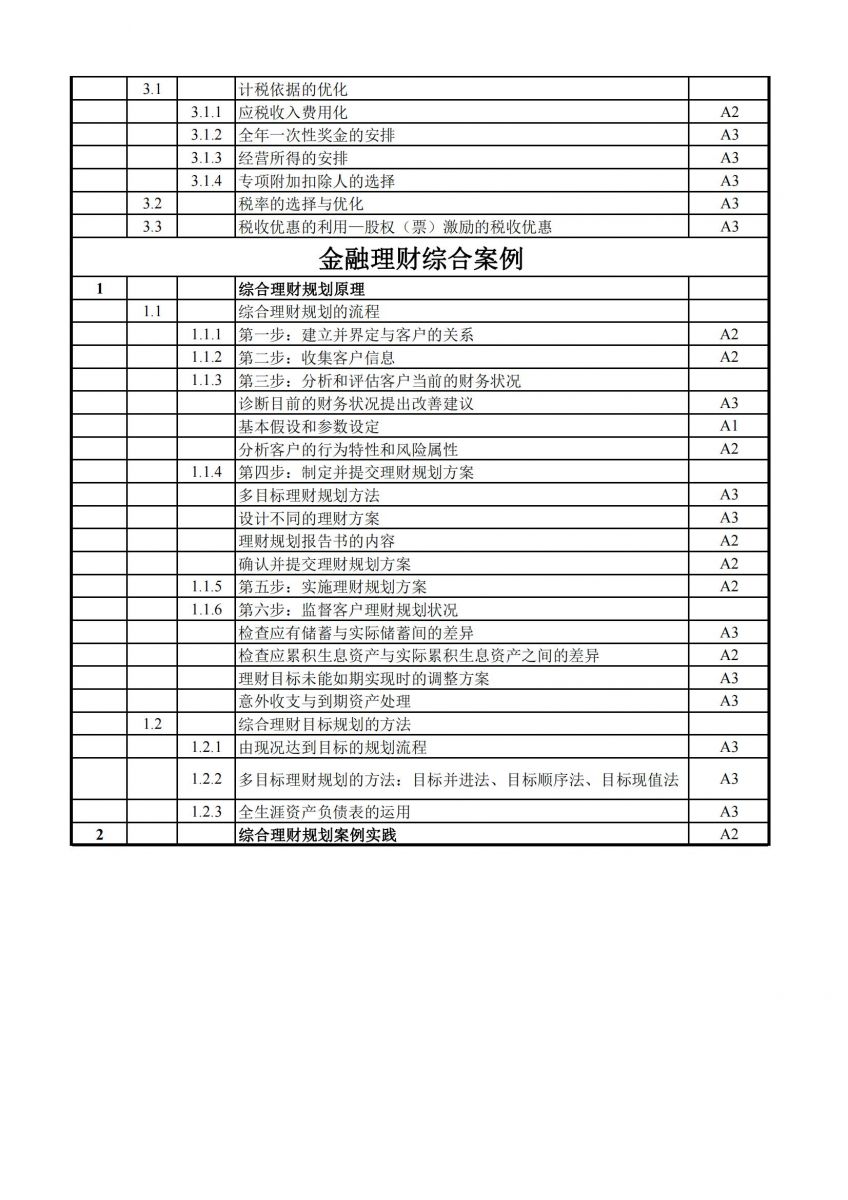 | | | | | |
|---|---|---|---|---|
| | 3.1 | | 计税依据的优化 | |
| | | 3.1.1 | 应税收入费用化 | A2 |
| | | 3.1.2 | 全年一次性奖金的安排 | A3 |
| | | 3.1.3 | 经营所得的安排 | A3 |
| | | 3.1.4 | 专项附加扣除人的选择 | A3 |
| | 3.2 | | 税率的选择与优化 | A3 |
| | 3.3 | | 税收优惠的利用—股权（票）激励的税收优惠 | A3 |
| 金融理财综合案例 | | | | |
| 1 | | | 综合理财规划原理 | |
| | 1.1 | | 综合理财规划的流程 | |
| | | 1.1.1 | 第一步：建立并界定与客户的关系 | A2 |
| | | 1.1.2 | 第二步：收集客户信息 | A2 |
| | | 1.1.3 | 第三步：分析和评估客户当前的财务状况 | |
| | | | 诊断目前的财务状况提出改善建议 | A3 |
| | | | 基本假设和参数设定 | A1 |
| | | | 分析客户的行为特性和风险属性 | A2 |
| | | 1.1.4 | 第四步：制定并提交理财规划方案 | |
| | | | 多目标理财规划方法 | A3 |
| | | | 设计不同的理财方案 | A3 |
| | | | 理财规划报告书的内容 | A2 |
| | | | 确认并提交理财规划方案 | A2 |
| | | 1.1.5 | 第五步：实施理财规划方案 | A2 |
| | | 1.1.6 | 第六步：监督客户理财规划状况 | |
| | | | 检查应有储蓄与实际储蓄间的差异 | A3 |
| | | | 检查应累积生息资产与实际累积生息资产之间的差异 | A2 |
| | | | 理财目标未能如期实现时的调整方案 | A3 |
| | | | 意外收支与到期资产处理 | A3 |
| | 1.2 | | 综合理财目标规划的方法 | |
| | | 1.2.1 | 由现况达到目标的规划流程 | A3 |
| | | 1.2.2 | 多目标理财规划的方法：目标并进法、目标顺序法、目标现值法 | A3 |
| | | 1.2.3 | 全生涯资产负债表的运用 | A3 |
| 2 | | | 综合理财规划案例实践 | A2 |